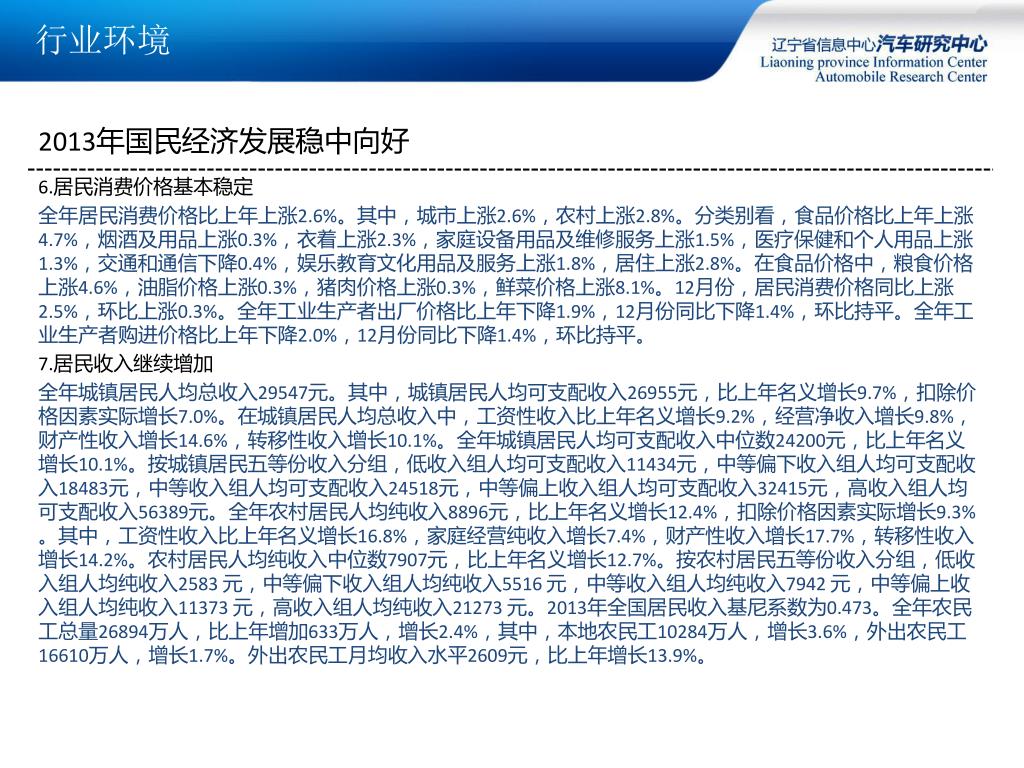 行业环境

辽宁省信息中心汽车研究中心
Liaoning province Information Center
Automobile Research Center

2013年国民经济发展稳中向好

6.居民消费价格基本稳定

全年居民消费价格比上年上涨2.6%。其中，城市上涨2.6%，农村上涨2.8%。分类别看，食品价格比上年上涨4.7%，烟酒及用品上涨0.3%，衣着上涨2.3%，家庭设备用品及维修服务上涨1.5%，医疗保健和个人用品上涨1.3%，交通和通信下降0.4%，娱乐教育文化用品及服务上涨1.8%，居住上涨2.8%。在食品价格中，粮食价格上涨4.6%，油脂价格上涨0.3%，猪肉价格上涨0.3%，鲜菜价格上涨8.1%。12月份，居民消费价格同比上涨2.5%，环比上涨0.3%。全年工业生产者出厂价格比上年下降1.9%，12月份同比下降1.4%，环比持平。全年工业生产者购进价格比上年下降2.0%，12月份同比下降1.4%，环比持平。

7.居民收入继续增加

全年城镇居民人均总收入29547元。其中，城镇居民人均可支配收入26955元，比上年名义增长9.7%，扣除价格因素实际增长7.0%。在城镇居民人均总收入中，工资性收入比上年名义增长9.2%，经营净收入增长9.8%，财产性收入增长14.6%，转移性收入增长10.1%。全年城镇居民人均可支配收入中位数24200元，比上年名义增长10.1%。按城镇居民五等份收入分组，低收入组人均可支配收入11434元，中等偏下收入组人均可支配收入18483元，中等收入组人均可支配收入24518元，中等偏上收入组人均可支配收入32415元，高收入组人均可支配收入56389元。全年农村居民人均纯收入8896元，比上年名义增长12.4%，扣除价格因素实际增长9.3%。其中，工资性收入比上年名义增长16.8%，家庭经营纯收入增长7.4%，财产性收入增长17.7%，转移性收入增长14.2%。农村居民人均纯收入中位数7907元，比上年名义增长12.7%。按农村居民五等份收入分组，低收入组人均纯收入2583 元，中等偏下收入组人均纯收入5516 元，中等收入组人均纯收入7942 元，中等偏上收入组人均纯收入11373 元，高收入组人均纯收入21273 元。2013年全国居民收入基尼系数为0.473。全年农民工总量26894万人，比上年增加633万人，增长2.4%，其中，本地农民工10284万人，增长3.6%，外出农民工16610万人，增长1.7%。外出农民工月均收入水平2609元，比上年增长13.9%。